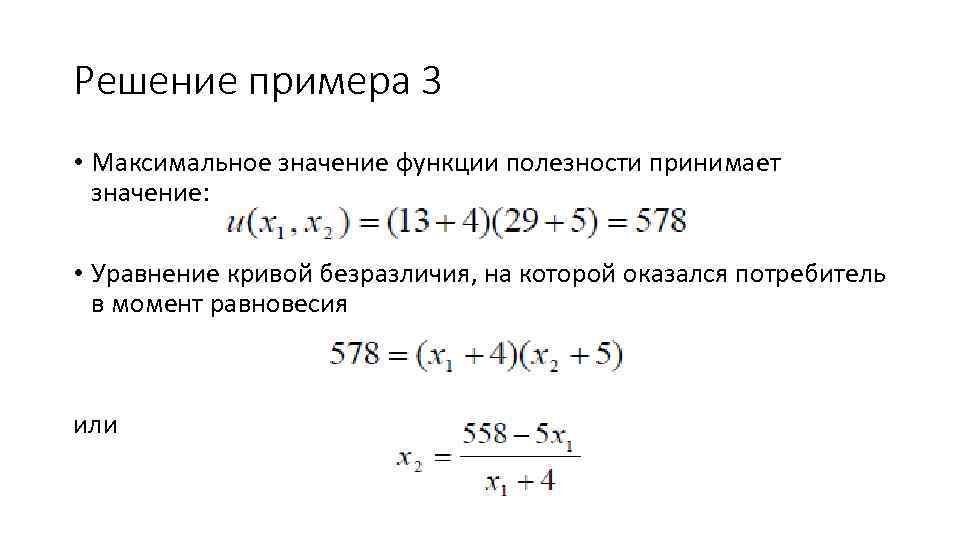 Решение примера 3

• Максимальное значение функции полезности принимает значение:

$u(x_1, x_2) = (13+4)(29+5) = 578$

• Уравнение кривой безразличия, на которой оказался потребитель в момент равновесия

$578 = (x_1 + 4)(x_2 + 5)$

или

$x_2 = \frac{558 - 5x_1}{x_1 + 4}$